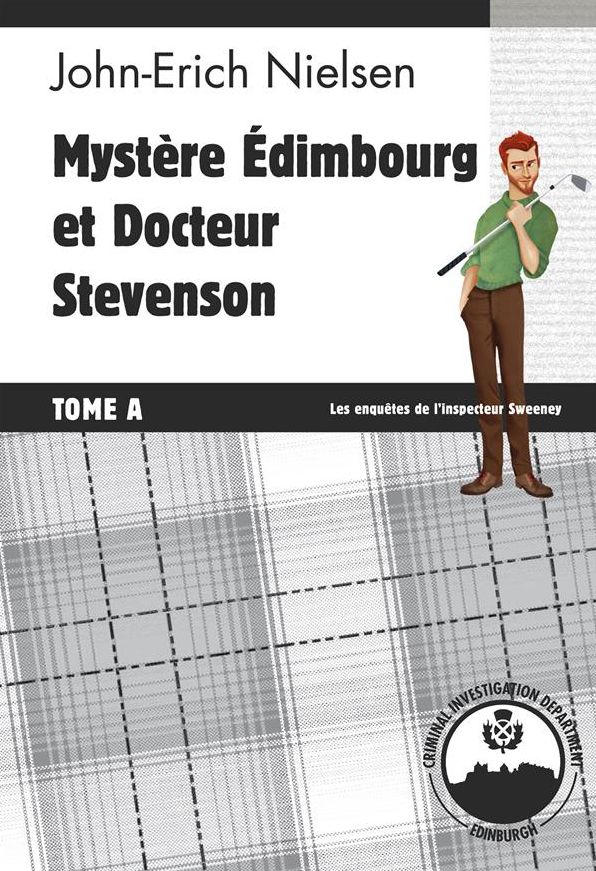 John-Erich Nielsen

Mystère Édimbourg et Docteur Stevenson

TOME A

Les enquêtes de l'inspecteur Sweeney

CRIMINAL INVESTIGATION DEPARTMENT

EDINBURGH